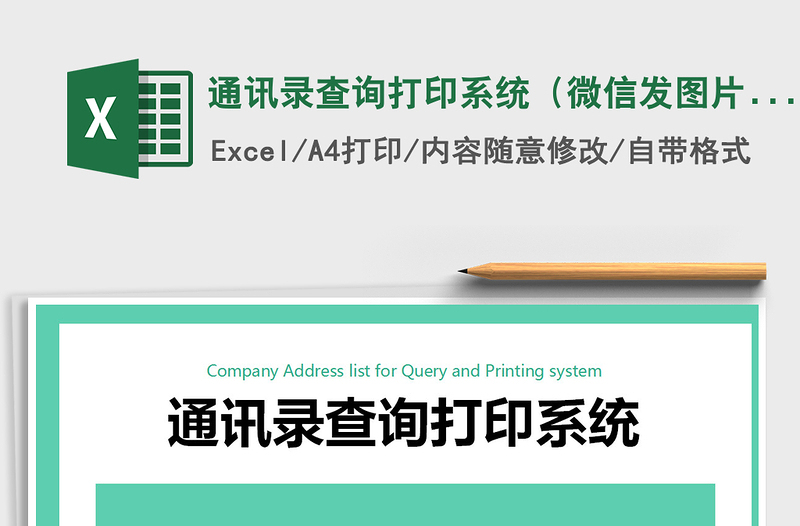 X

通讯录查询打印系统（微信发图片...

Excel/A4打印/内容随意修改/自带格式

Company Address list for Query and Printing system

通讯录查询打印系统